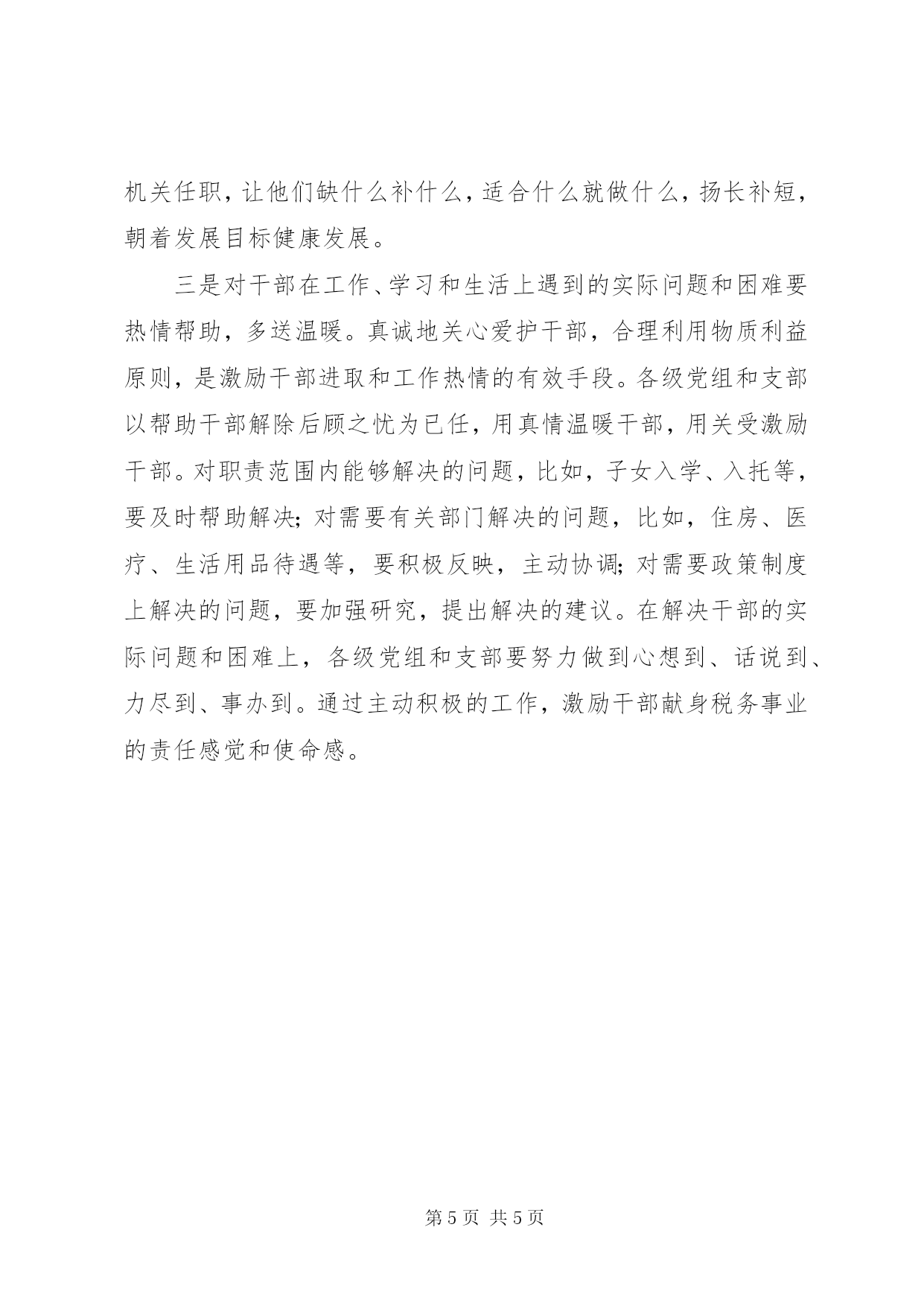 机关任职，让他们缺什么补什么，适合什么就做什么，扬长补短，朝着发展目标健康发展。

三是对干部在工作、学习和生活上遇到的实际问题和困难要热情帮助，多送温暖。真诚地关心爱护干部，合理利用物质利益原则，是激励干部进取和工作热情的有效手段。各级党组和支部以帮助干部解除后顾之忧为已任，用真情温暖干部，用关受激励干部。对职责范围内能够解决的问题，比如，子女入学、入托等，要及时帮助解决；对需要有关部门解决的问题，比如，住房、医疗、生活用品待遇等，要积极反映，主动协调；对需要政策制度上解决的问题，要加强研究，提出解决的建议。在解决干部的实际问题和困难上，各级党组和支部要努力做到心想到、话说到、力尽到、事办到。通过主动积极的工作，激励干部献身税务事业的责任感觉和使命感。

第 5 页 共 5 页